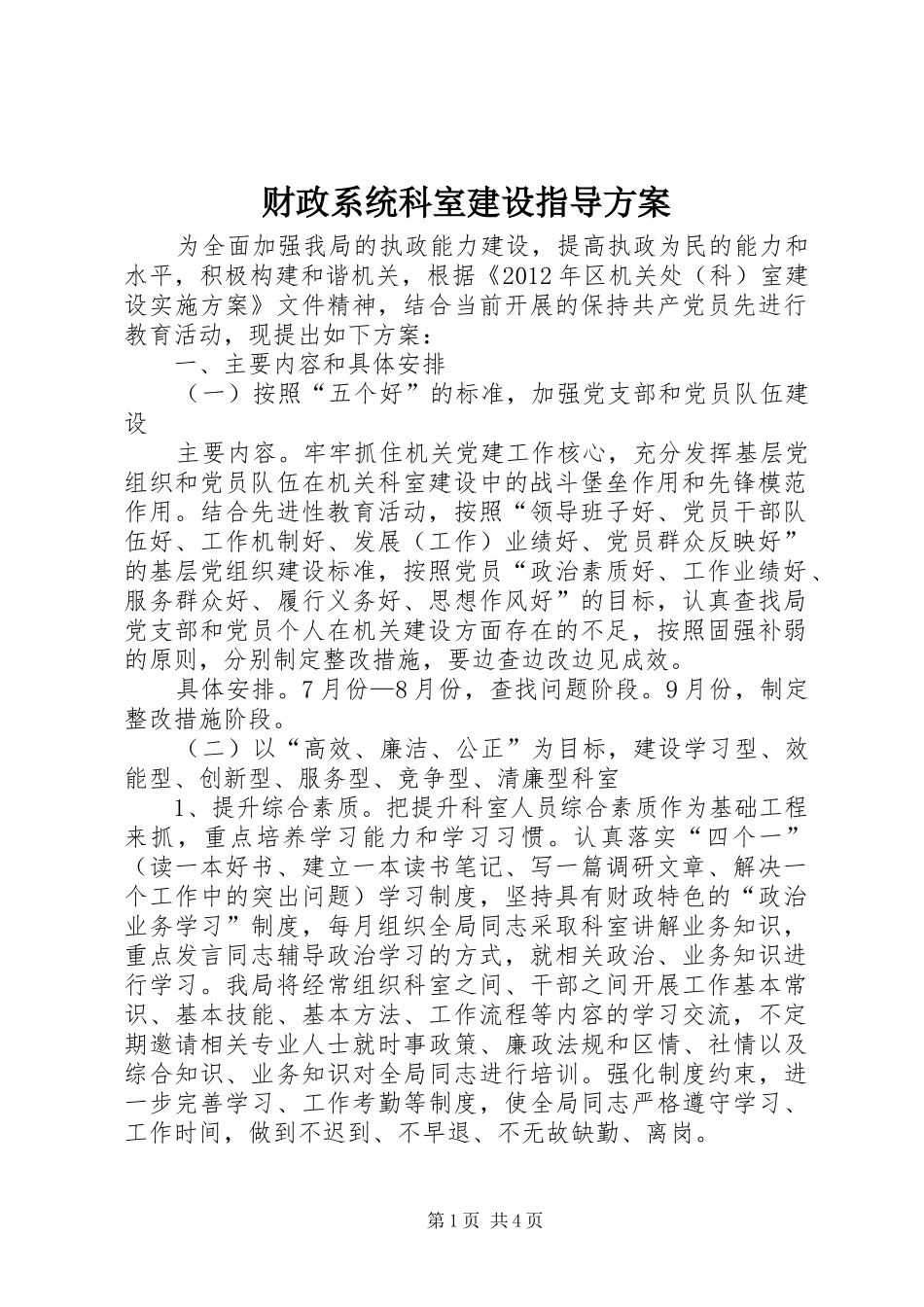 财政系统科室建设指导方案

为全面加强我局的执政能力建设，提高执政为民的能力和水平，积极构建和谐机关，根据《2012年区机关处（科）室建设实施方案》文件精神，结合当前开展的保持共产党员先进行教育活动，现提出如下方案：

一、主要内容和具体安排

（一）按照“五个好”的标准，加强党支部和党员队伍建设

主要内容。牢牢抓住机关党建工作核心，充分发挥基层党组织和党员队伍在机关科室建设中的战斗堡垒作用和先锋模范作用。结合先进性教育活动，按照“领导班子好、党员干部队伍好、工作机制好、发展（工作）业绩好、党员群众反映好”的基层党组织建设标准，按照党员“政治素质好、工作业绩好、服务群众好、履行义务好、思想作风好”的目标，认真查找局党支部和党员个人在机关建设方面存在的不足，按照固强补弱的原则，分别制定整改措施，要边查边改边见成效。

具体安排。7月份—8月份，查找问题阶段。9月份，制定整改措施阶段。

（二）以“高效、廉洁、公正”为目标，建设学习型、效能型、创新型、服务型、竞争型、清廉型科室

1、提升综合素质。把提升科室人员综合素质作为基础工程来抓，重点培养学习能力和学习习惯。认真落实“四个一”（读一本好书、建立一本读书笔记、写一篇调研文章、解决一个工作中的突出问题）学习制度，坚持具有财政特色的“政治业务学习”制度，每月组织全局同志采取科室讲解业务知识，重点发言同志辅导政治学习的方式，就相关政治、业务知识进行学习。我局将经常组织科室之间、干部之间开展工作基本常识、基本技能、基本方法、工作流程等内容的学习交流，不定期邀请相关专业人士就时事政策、廉政法规和区情、社情以及综合知识、业务知识对全局同志进行培训。强化制度约束，进一步完善学习、工作考勤等制度，使全局同志严格遵守学习、工作时间，做到不迟到、不早退、不无故缺勤、离岗。

第1页 共4页